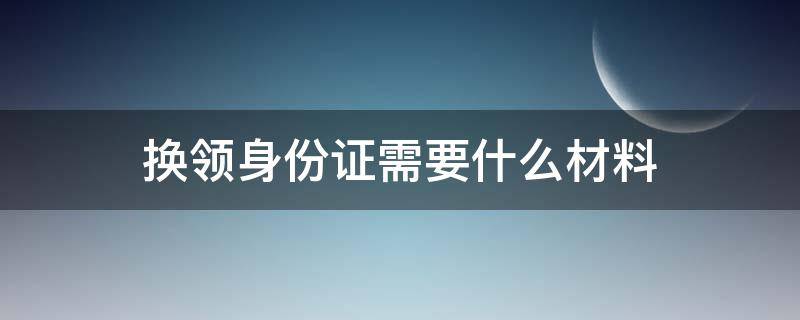 换领身份证需要什么材料